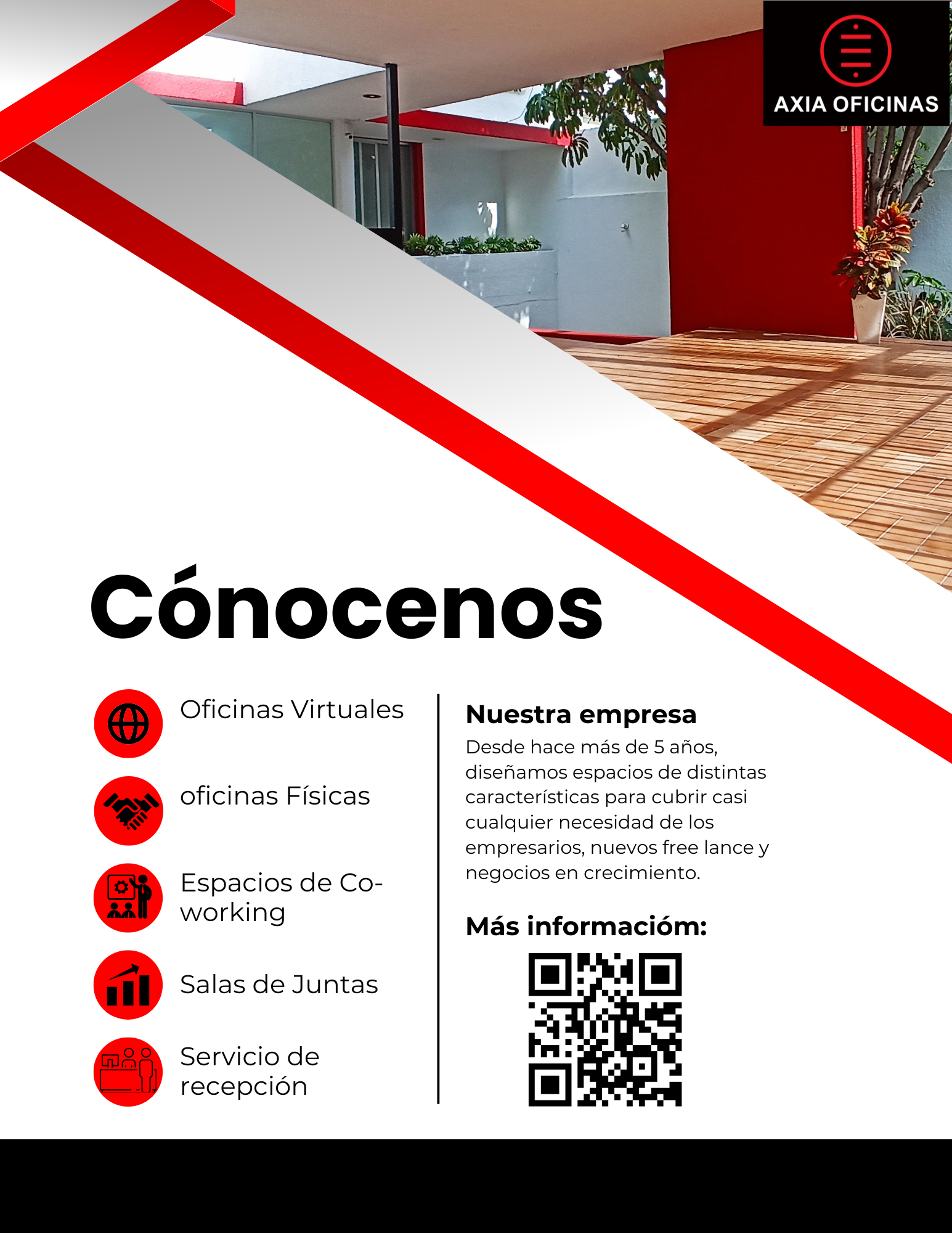 AXIA OFICINAS

Cónocenos

Oficinas Virtuales

oficinas Físicas

Espacios de Co-working

Salas de Juntas

Servicio de recepción

Nuestra empresa

Desde hace más de 5 años, diseñamos espacios de distintas características para cubrir casi cualquier necesidad de los empresarios, nuevos free lance y negocios en crecimiento.

Más informacióm: